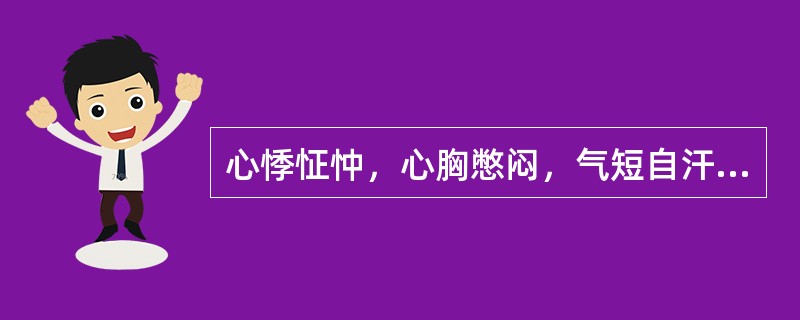 心悸怔忡，心胸憋闷，气短自汗...